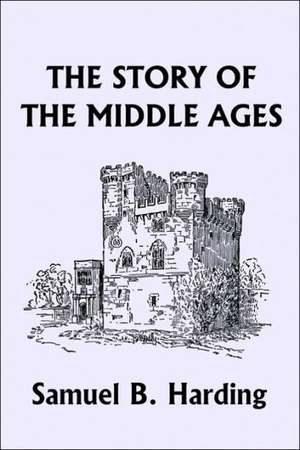 THE STORY OF THE MIDDLE AGES

Samuel B. Harding